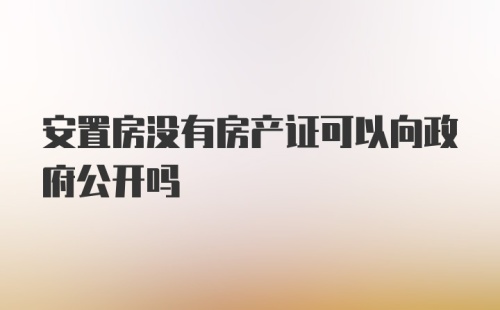 安置房没有房产证可以向政府公开吗